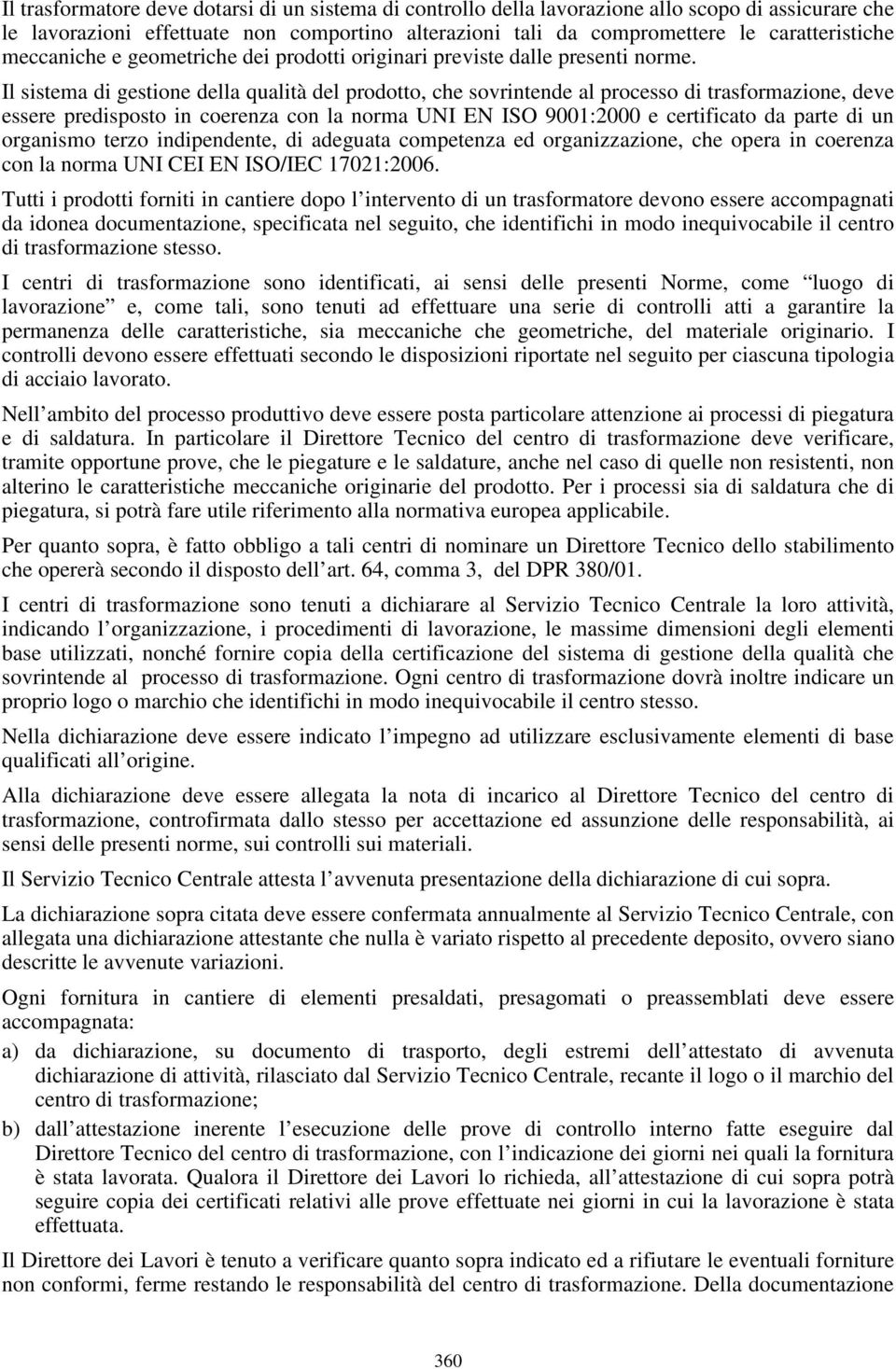 Il trasformatore deve dotarsi di un sistema di controllo della lavorazione allo scopo di assicurare che le lavorazioni effettuate non comportino alterazioni tali da compromettere le caratteristiche meccaniche e geometriche dei prodotti originari previste dalle presenti norme.

Il sistema di gestione della qualità del prodotto, che sovrintende al processo di trasformazione, deve essere predisposto in coerenza con la norma UNI EN ISO 9001:2000 e certificato da parte di un organismo terzo indipendente, di adeguata competenza ed organizzazione, che opera in coerenza con la norma UNI CEI EN ISO/IEC 17021:2006.

Tutti i prodotti forniti in cantiere dopo l'intervento di un trasformatore devono essere accompagnati da idonea documentazione, specificata nel seguito, che identifichi in modo inequivocabile il centro di trasformazione stesso.

I centri di trasformazione sono identificati, ai sensi delle presenti Norme, come "luogo di lavorazione" e, come tali, sono tenuti ad effettuare una serie di controlli atti a garantire la permanenza delle caratteristiche, sia meccaniche che geometriche, del materiale originario. I controlli devono essere effettuati secondo le disposizioni riportate nel seguito per ciascuna tipologia di acciaio lavorato.

Nell'ambito del processo produttivo deve essere posta particolare attenzione ai processi di piegatura e di saldatura. In particolare il Direttore Tecnico del centro di trasformazione deve verificare, tramite opportune prove, che le piegature e le saldature, anche nel caso di quelle non resistenti, non alterino le caratteristiche meccaniche originarie del prodotto. Per i processi sia di saldatura che di piegatura, si potrà fare utile riferimento alla normativa europea applicabile.

Per quanto sopra, è fatto obbligo a tali centri di nominare un Direttore Tecnico dello stabilimento che opererà secondo il disposto dell'art. 64, comma 3, del DPR 380/01.

I centri di trasformazione sono tenuti a dichiarare al Servizio Tecnico Centrale la loro attività, indicando l'organizzazione, i procedimenti di lavorazione, le massime dimensioni degli elementi base utilizzati, nonché fornire copia della certificazione del sistema di gestione della qualità che sovrintende al processo di trasformazione. Ogni centro di trasformazione dovrà inoltre indicare un proprio logo o marchio che identifichi in modo inequivocabile il centro stesso.

Nella dichiarazione deve essere indicato l'impegno ad utilizzare esclusivamente elementi di base qualificati all'origine.

Alla dichiarazione deve essere allegata la nota di incarico al Direttore Tecnico del centro di trasformazione, controfirmata dallo stesso per accettazione ed assunzione delle responsabilità, ai sensi delle presenti norme, sui controlli sui materiali.

Il Servizio Tecnico Centrale attesta l'avvenuta presentazione della dichiarazione di cui sopra.

La dichiarazione sopra citata deve essere confermata annualmente al Servizio Tecnico Centrale, con allegata una dichiarazione attestante che nulla è variato rispetto al precedente deposito, ovvero siano descritte le avvenute variazioni.

Ogni fornitura in cantiere di elementi presaldati, presagomati o preassemblati deve essere accompagnata:

a) da dichiarazione, su documento di trasporto, degli estremi dell'attestato di avvenuta dichiarazione di attività, rilasciato dal Servizio Tecnico Centrale, recante il logo o il marchio del centro di trasformazione;

b) dall'attestazione inerente l'esecuzione delle prove di controllo interno fatte eseguire dal Direttore Tecnico del centro di trasformazione, con l'indicazione dei giorni nei quali la fornitura è stata lavorata. Qualora il Direttore dei Lavori lo richieda, all'attestazione di cui sopra potrà seguire copia dei certificati relativi alle prove effettuate nei giorni in cui la lavorazione è stata effettuata.

Il Direttore dei Lavori è tenuto a verificare quanto sopra indicato ed a rifiutare le eventuali forniture non conformi, ferme restando le responsabilità del centro di trasformazione. Della documentazione

360